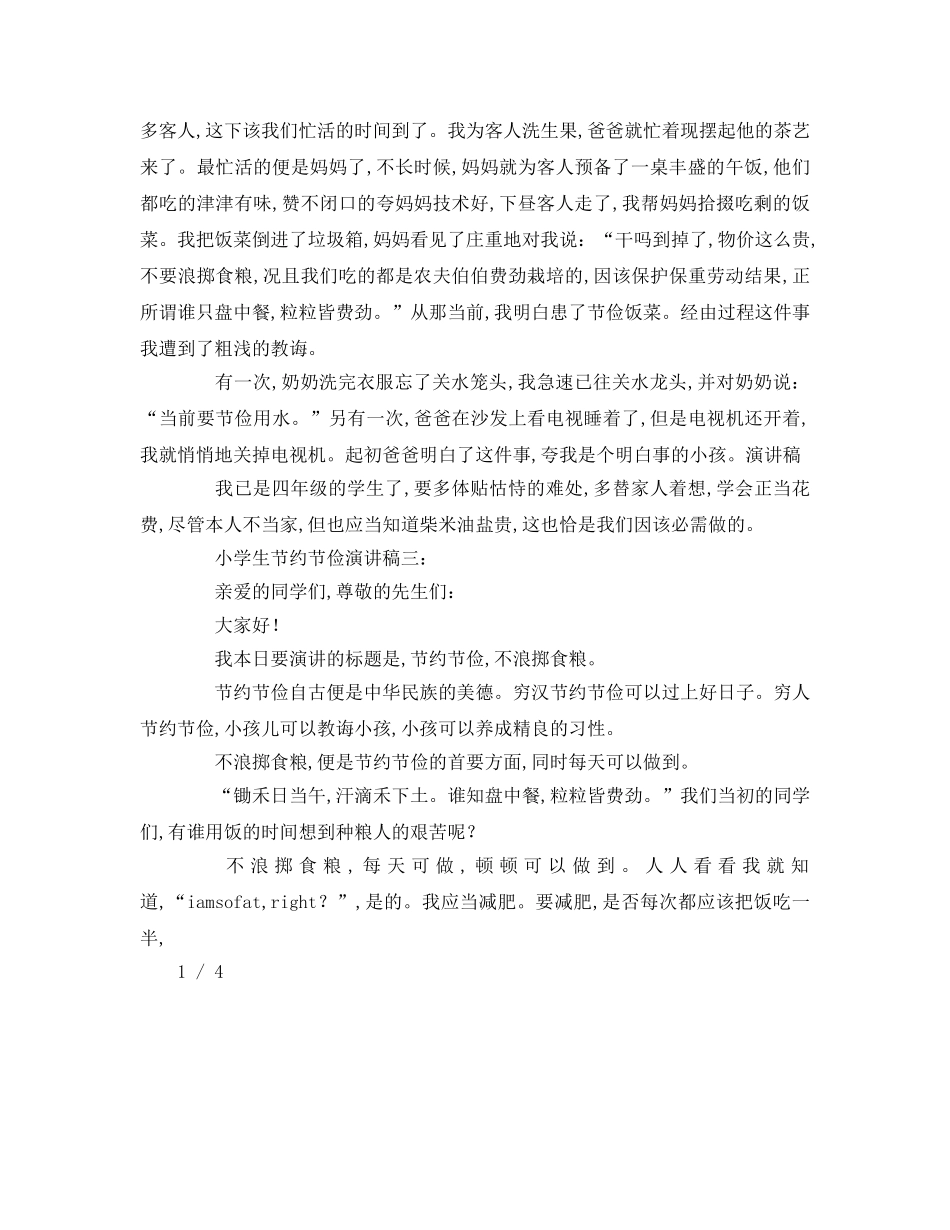 多客人,这下该我们忙活的时间到了。我为客人洗生果,爸爸就忙着现摆起他的茶艺来了。最忙活的便是妈妈了,不长时候,妈妈就为客人预备了一桌丰盛的午饭,他们都吃的津津有味,赞不闭口的夸妈妈技术好,下昼客人走了,我帮妈妈拾掇吃剩的饭菜。我把饭菜倒进了垃圾箱,妈妈看见了庄重地对我说:“干吗到掉了,物价这么贵,不要浪掷食粮,况且我们吃的都是农夫伯伯费劲栽培的,因该保护保重劳动结果,正所谓谁只盘中餐,粒粒皆费劲。”从那当前,我明白患了节俭饭菜。经由过程这件事我遭到了粗浅的教诲。

有一次,奶奶洗完衣服忘了关水笼头,我急速已往关水龙头,并对奶奶说:“当前要节俭用水。”另有一次,爸爸在沙发上看电视睡着了,但是电视机还开着,我就悄悄地关掉电视机。起初爸爸明白了这件事,夸我是个明白事的小孩。演讲稿

我已是四年级的学生了,要多体贴怙恃的难处,多替家人着想,学会正当花费,尽管本人不当家,但也应当知道柴米油盐贵,这也恰是我们因该必需做的。

小学生节约节俭演讲稿三:

亲爱的同学们,尊敬的先生们:

大家好!

我本日要演讲的标题是,节约节俭,不浪掷食粮。

节约节俭自古便是中华民族的美德。穷汉节约节俭可以过上好日子。穷人节约节俭,小孩儿可以教诲小孩,小孩可以养成精良的习性。

不浪掷食粮,便是节约节俭的首要方面,同时每天可以做到。

“锄禾日当午,汗滴禾下土。谁知盘中餐,粒粒皆费劲。”我们当初的同学们,有谁用饭的时间想到种粮人的艰苦呢?

不浪掷食粮,每天可做,顿顿可以做到。人人看看我就知道,“iamsofat,right?”,是的。我应当减肥。要减肥,是否每次都应该把饭吃一半,

1 / 4